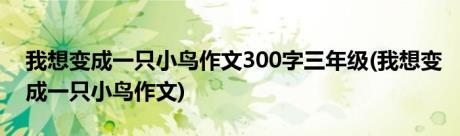 我想变成一只小鸟作文300字三年级(我想变成一只小鸟作文)